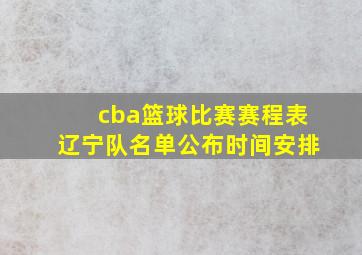 cba篮球比赛赛程表
辽宁队名单公布时间安排